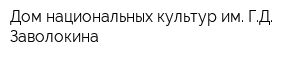 Дом национальных культур им. Г.Д. Заволокина